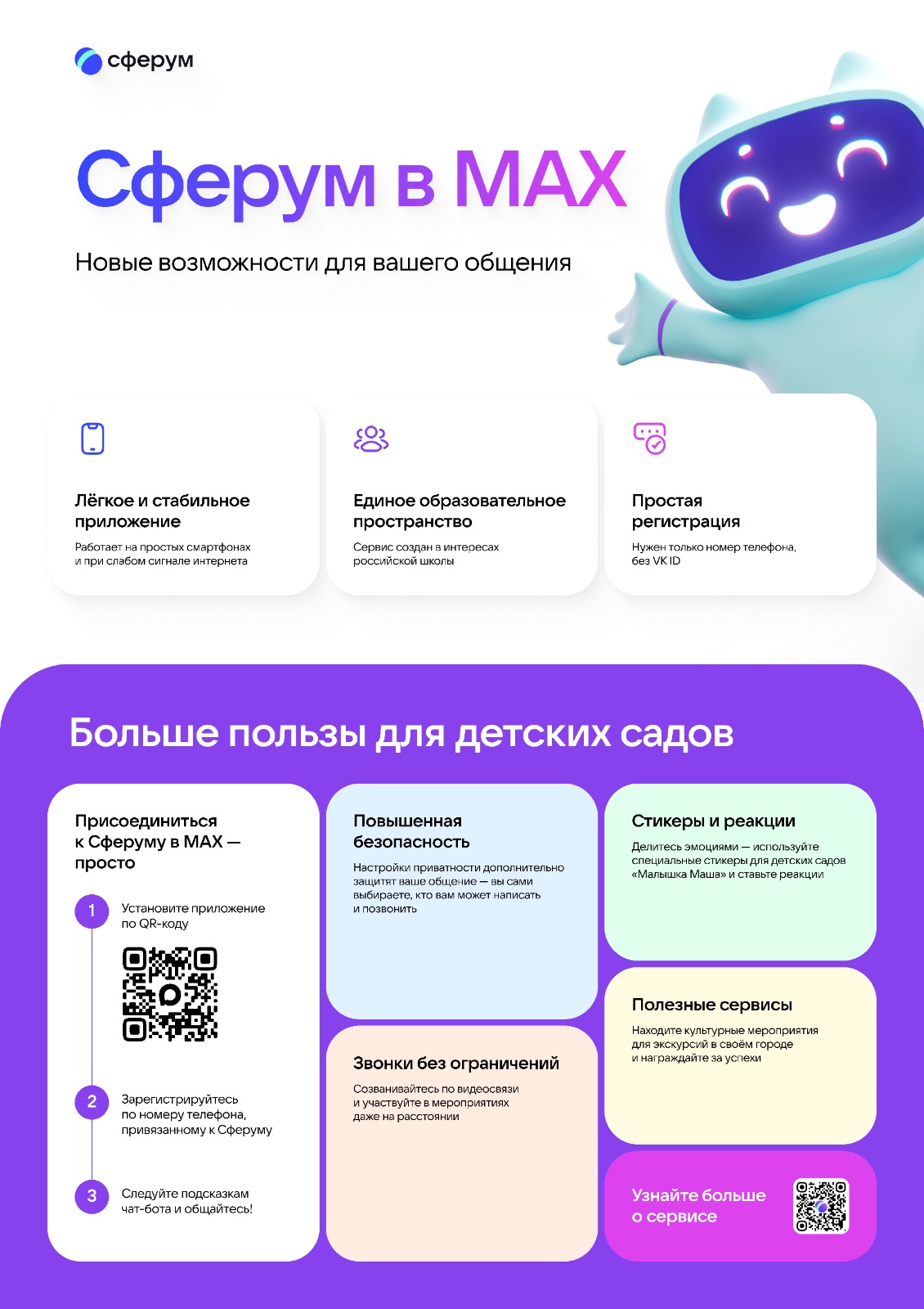 сферум

Сферум в MAX

Новые возможности для вашего общения

Лёгкое и стабильное приложение

Работает на простых смартфонах и при слабом сигнале интернета

Единое образовательное пространство

Сервис создан в интересах российской школы

Простая регистрация

Нужен только номер телефона, без VK ID

Больше пользы для детских садов

Присоединиться к Сферуму в MAX — просто

1 Установите приложение по QR-коду

2 Зарегистрируйтесь по номеру телефона, привязанному к Сферуму

3 Следуйте подсказкам чат-бота и общайтесь!

Повышенная безопасность

Настройки приватности дополнительно защитят ваше общение — вы сами выбираете, кто вам может написать и позвонить

Звонки без ограничений

Созванивайтесь по видеосвязи и участвуйте в мероприятиях даже на расстоянии

Стикеры и реакции

Делитесь эмоциями — используйте специальные стикеры для детских садов «Малышка Маша» и ставьте реакции

Полезные сервисы

Находите культурные мероприятия для экскурсий в своём городе и награждайте за успехи

Узнайте больше о сервисе